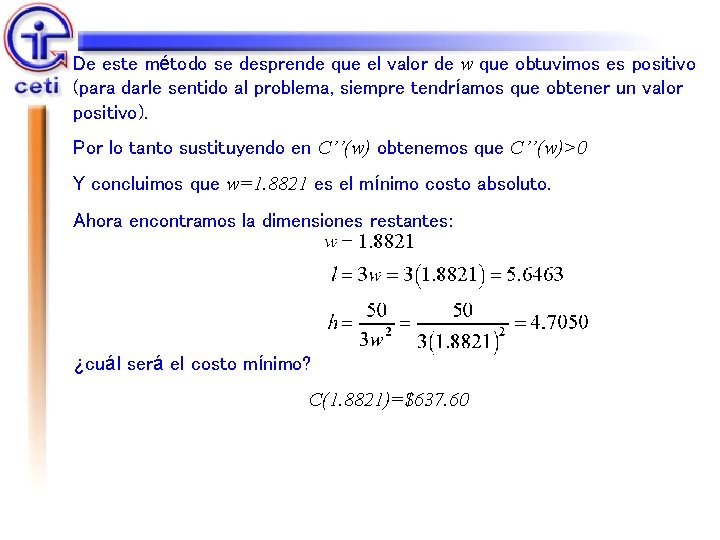 ceti

De este método se desprende que el valor de $w$ que obtuvimos es positivo (para darle sentido al problema, siempre tendríamos que obtener un valor positivo).

Por lo tanto sustituyendo en $C''(w)$ obtenemos que $C''(w)>0$

Y concluimos que $w=1.8821$ es el mínimo costo absoluto.

Ahora encontramos la dimensiones restantes:

$w = 1.8821$

$l = 3w = 3(1.8821) = 5.6463$

$h = \frac{50}{3w^2} = \frac{50}{3(1.8821)^2} = 4.7050$

¿cuál será el costo mínimo?

$C(1.8821)=\$637.60$